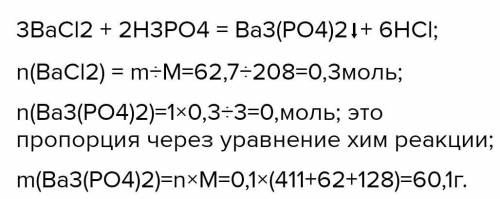 3BaCl2 + 2H3PO4 = Ba3(PO4)2↓+ 6HCl;

n(BaCl2) = m÷M=62,7÷208=0,3моль;

n(Ba3(PO4)2)=1×0,3÷3=0,моль; это пропорция через уравнение хим реакции;

m(Ba3(PO4)2)=n×M=0,1×(411+62+128)=60,1г.